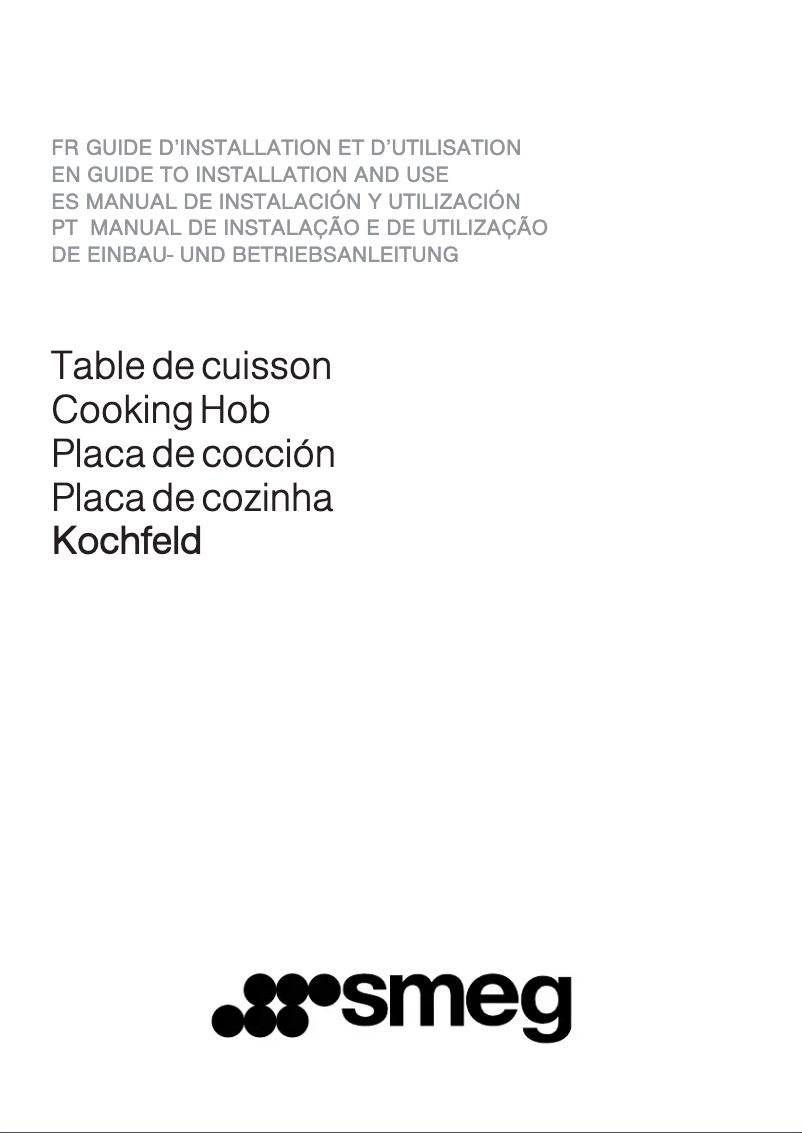 FR GUIDE D'INSTALLATION ET D'UTILISATION
EN GUIDE TO INSTALLATION AND USE
ES MANUAL DE INSTALACIÓN Y UTILIZACIÓN
PT MANUAL DE INSTALAÇÃO E DE UTILIZAÇÃO
DE EINBAU- UND BETRIEBSANLEITUNG

Table de cuisson
Cooking Hob
Placa de cocción
Placa de cozinha
Kochfeld

smeg